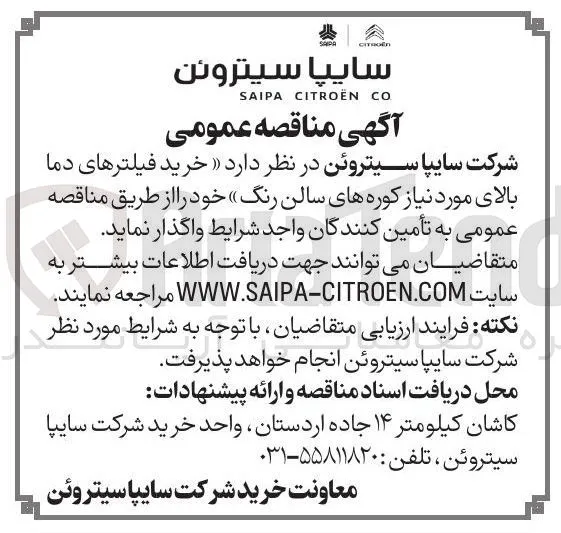 SAIPA CITROËN

سایپا سیتروئن
SAIPA CITROËN CO.

آگهی مناقصه عمومی

شرکت سایپا سیتروئن در نظر دارد « خرید فیلترهای دما بالای مورد نیاز کوره های سالن رنگ » خود را از طریق مناقصه عمومی به تأمین کنندگان واجد شرایط واگذار نماید.

متقاضیان می توانند جهت دریافت اطلاعات بیشتر به سایت WWW.SAIPA-CITROEN.COM مراجعه نمایند.

نکته: فرایند ارزیابی متقاضیان، با توجه به شرایط مورد نظر شرکت سایپا سیتروئن انجام خواهد پذیرفت.

محل دریافت اسناد مناقصه و ارائه پیشنهادات:

کاشان کیلومتر ۱۴ جاده اردستان، واحد خرید شرکت سایپا سیتروئن، تلفن: ۵۵۸۱۱۸۲۰-۰۳۱

معاونت خرید شرکت سایپا سیتروئن